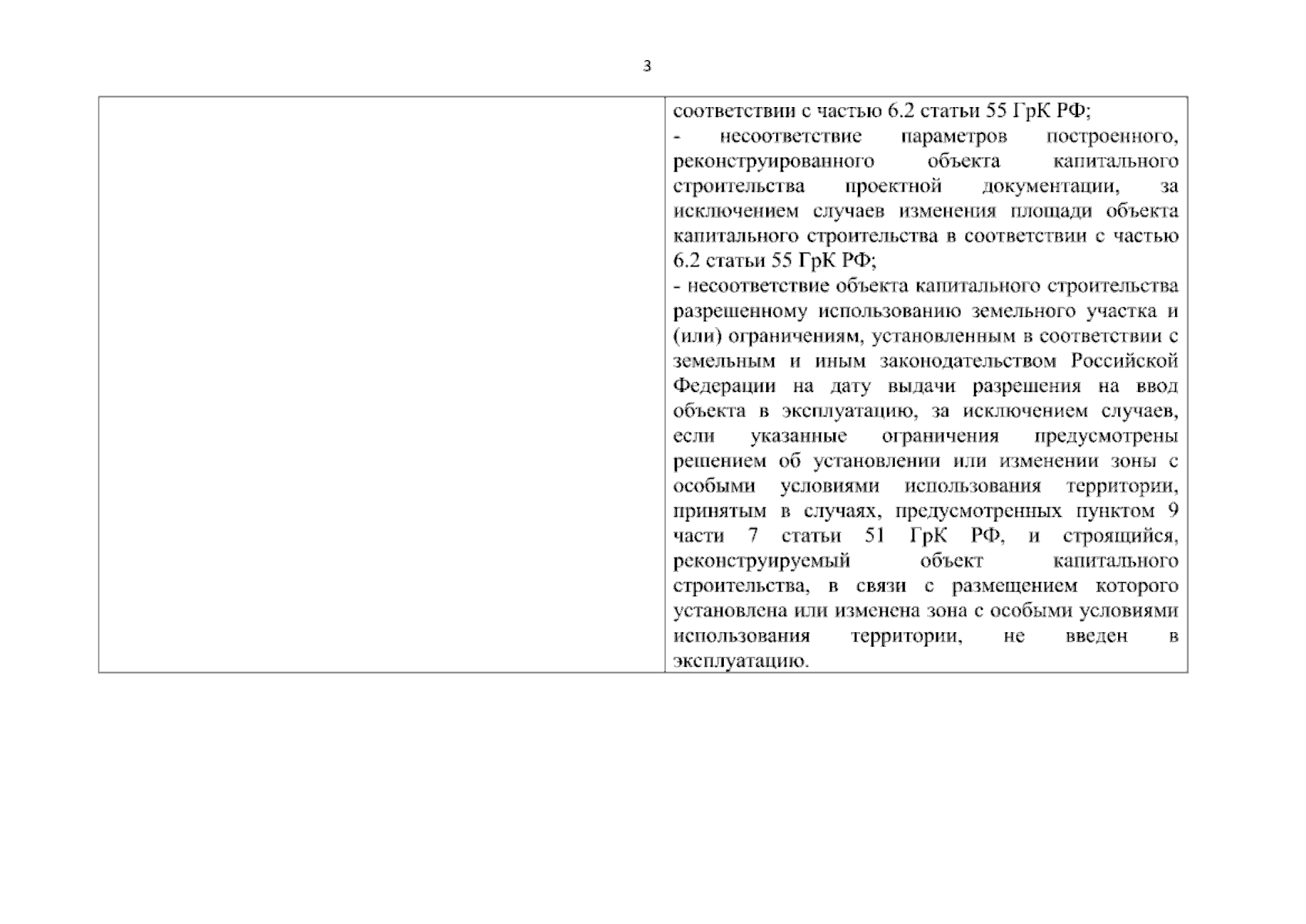 3

| | соответствии с частью 6.2 статьи 55 ГрК РФ;<br>- несоответствие параметров построенного, реконструированного объекта капитального строительства проектной документации, за исключением случаев изменения площади объекта капитального строительства в соответствии с частью 6.2 статьи 55 ГрК РФ;<br>- несоответствие объекта капитального строительства разрешенному использованию земельного участка и (или) ограничениям, установленным в соответствии с земельным и иным законодательством Российской Федерации на дату выдачи разрешения на ввод объекта в эксплуатацию, за исключением случаев, если указанные ограничения предусмотрены решением об установлении или изменении зоны с особыми условиями использования территории, принятым в случаях, предусмотренных пунктом 9 части 7 статьи 51 ГрК РФ, и строящийся, реконструируемый объект капитального строительства, в связи с размещением которого установлена или изменена зона с особыми условиями использования территории, не введен в эксплуатацию. |
|---|---|